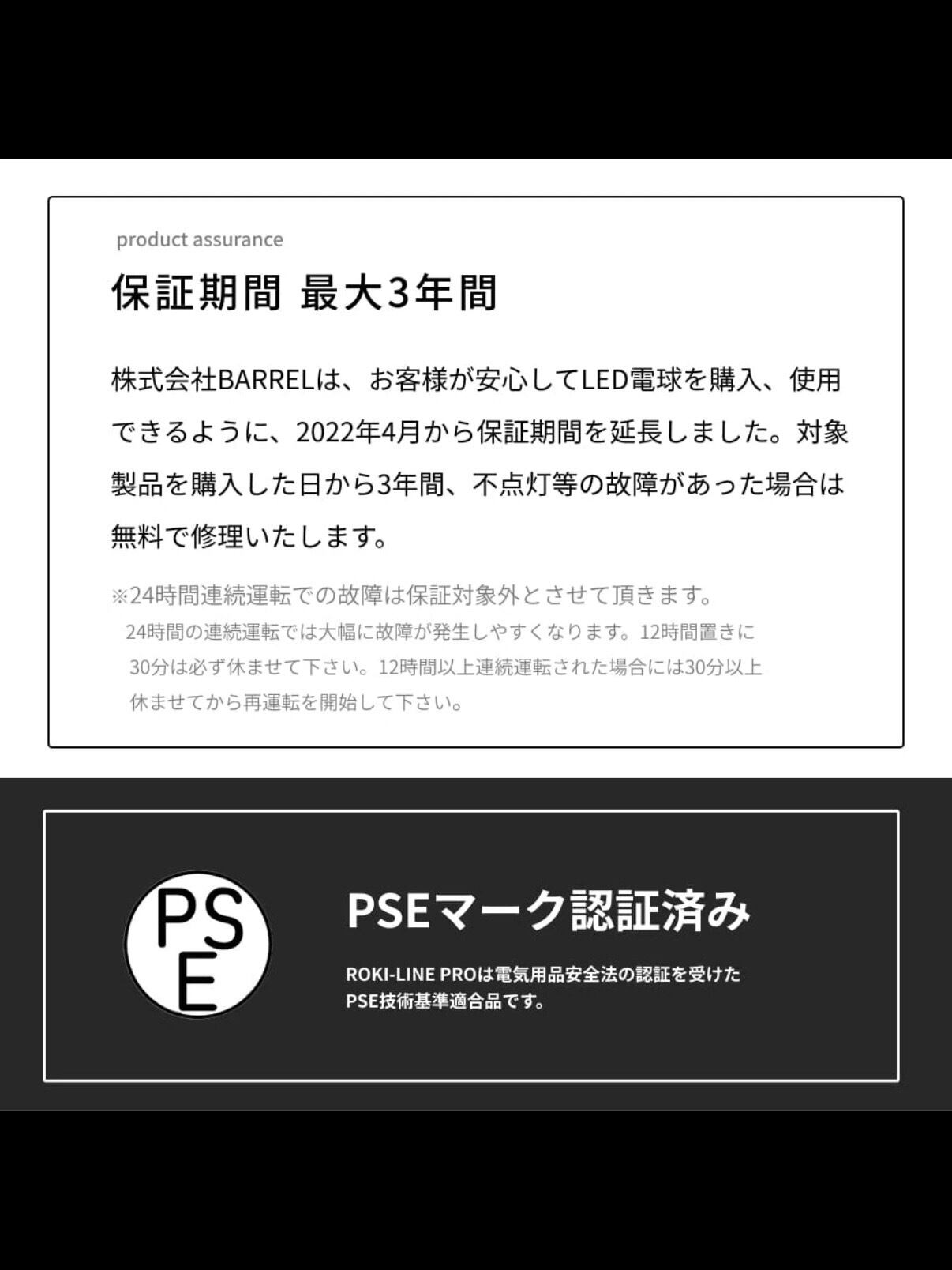 product assurance

保証期間 最大3年間

株式会社BARRELは、お客様が安心してLED電球を購入、使用できるように、2022年4月から保証期間を延長しました。対象製品を購入した日から3年間、不点灯等の故障があった場合は無料で修理いたします。

※24時間連続運転での故障は保証対象外とさせて頂きます。
24時間の連続運転では大幅に故障が発生しやすくなります。12時間置きに30分は必ず休ませて下さい。12時間以上連続運転された場合には30分以上休ませてから再運転を開始して下さい。

PSE

PSEマーク認証済み

ROKI-LINE PROは電気用品安全法の認証を受けたPSE技術基準適合品です。